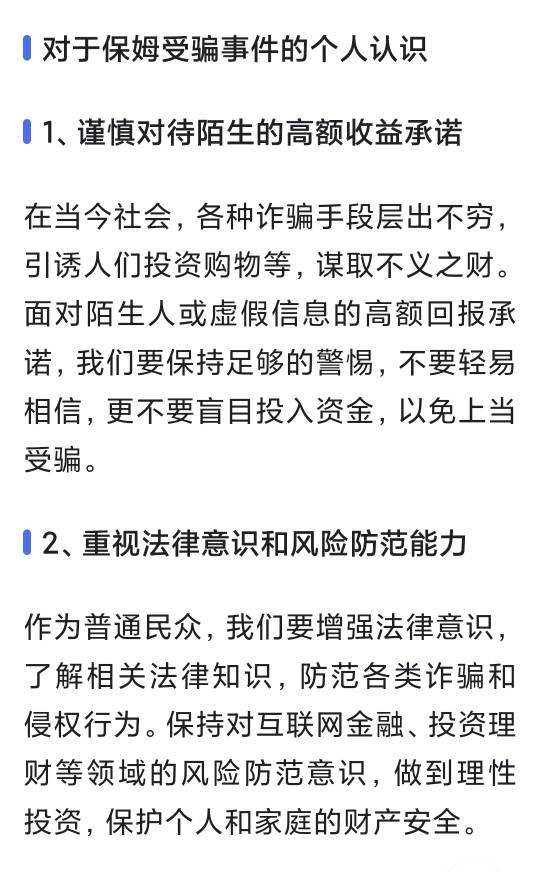 对于保姆受骗事件的个人认识

1、谨慎对待陌生的高额收益承诺

在当今社会，各种诈骗手段层出不穷，引诱人们投资购物等，谋取不义之财。面对陌生人或虚假信息的高额回报承诺，我们要保持足够的警惕，不要轻易相信，更不要盲目投入资金，以免上当受骗。

2、重视法律意识和风险防范能力

作为普通民众，我们要增强法律意识，了解相关法律知识，防范各类诈骗和侵权行为。保持对互联网金融、投资理财等领域的风险防范意识，做到理性投资，保护个人和家庭的财产安全。